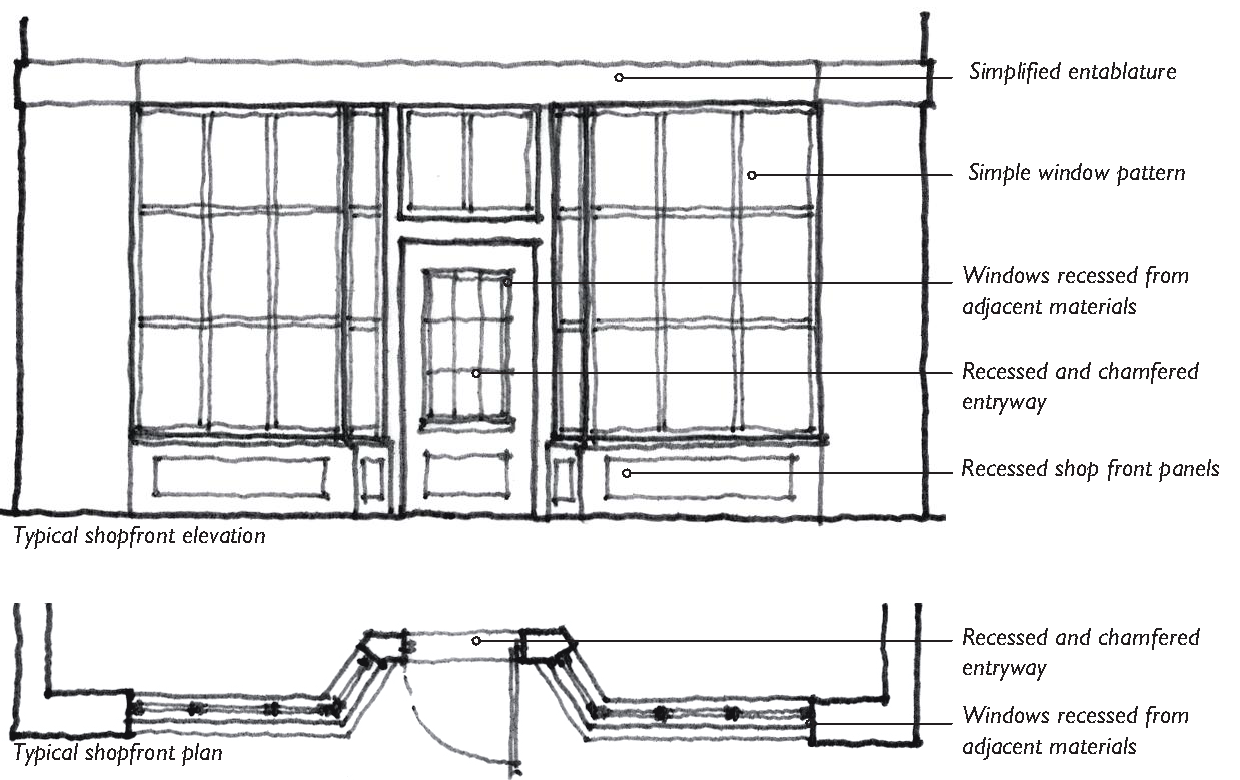 Simplified entablature

Simple window pattern

Windows recessed from adjacent materials

Recessed and chamfered entryway

Recessed shop front panels

Typical shopfront elevation

Recessed and chamfered entryway

Windows recessed from adjacent materials

Typical shopfront plan